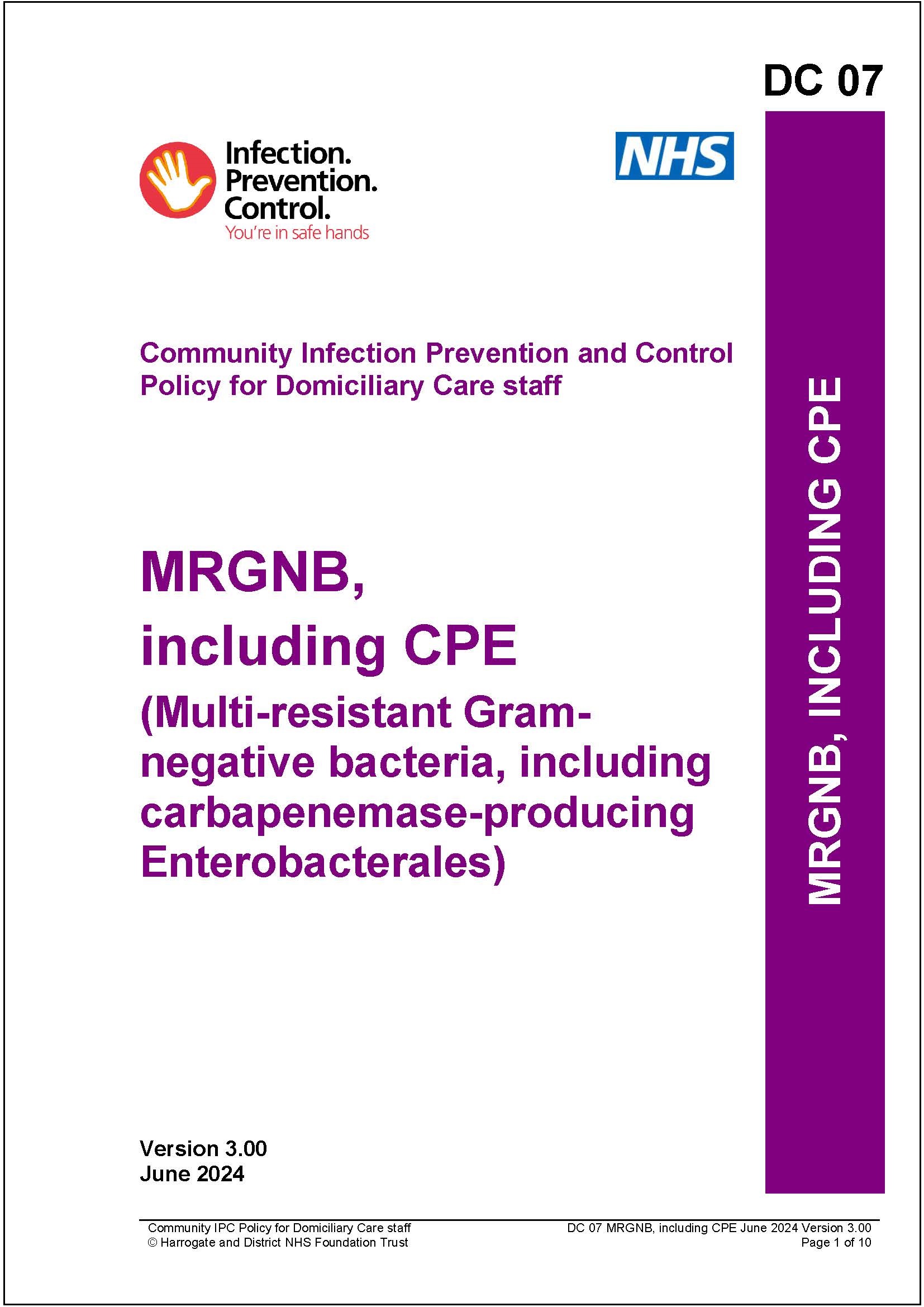 DC 07

Infection. Prevention. Control.
You're in safe hands

NHS

Community Infection Prevention and Control Policy for Domiciliary Care staff

MRGNB, including CPE
(Multi-resistant Gram-negative bacteria, including carbapenemase-producing Enterobacterales)

MRGNB, INCLUDING CPE

Version 3.00
June 2024

Community IPC Policy for Domiciliary Care staff
© Harrogate and District NHS Foundation Trust

DC 07 MRGNB, including CPE June 2024 Version 3.00
Page 1 of 10